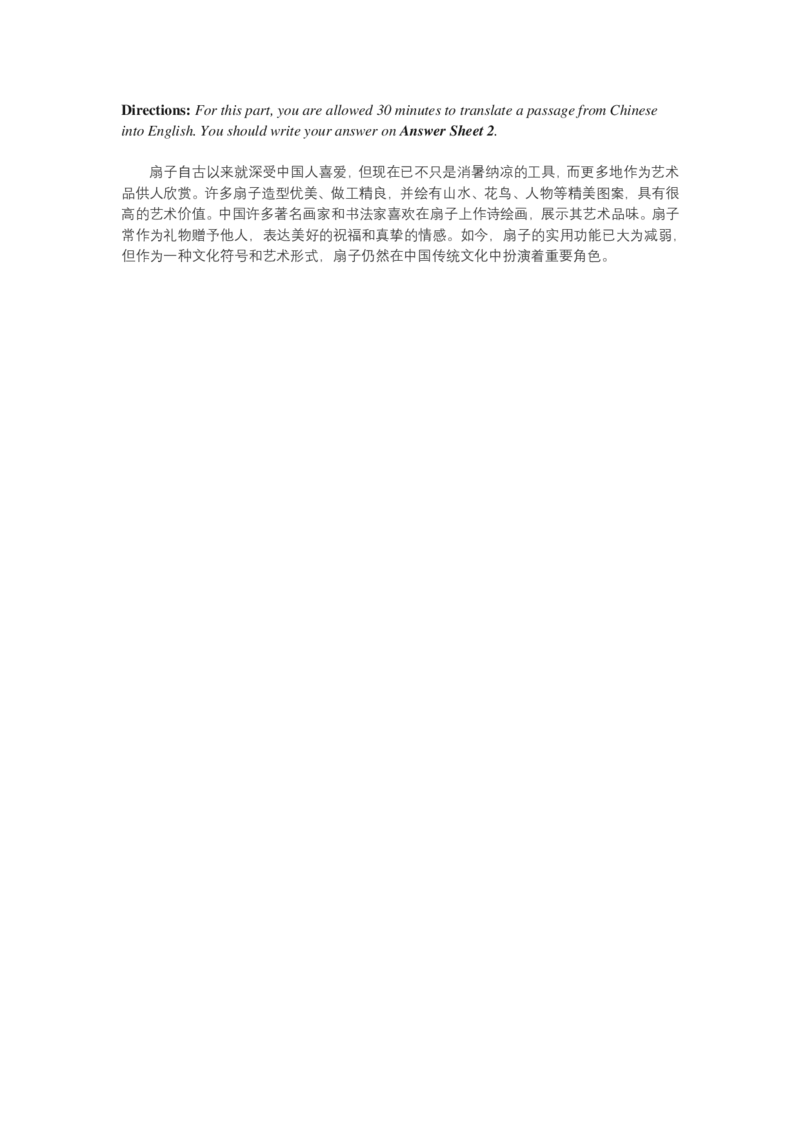 Directions: For this part, you are allowed 30 minutes to translate a passage from Chinese into English. You should write your answer on Answer Sheet 2.

扇子自古以来就深受中国人喜爱，但现在已不只是消暑纳凉的工具，而更多地作为艺术品供人欣赏。许多扇子造型优美、做工精良，并绘有山水、花鸟、人物等精美图案，具有很高的艺术价值。中国许多著名画家和书法家喜欢在扇子上作诗绘画，展示其艺术品味。扇子常作为礼物赠予他人，表达美好的祝福和真挚的情感。如今，扇子的实用功能已大为减弱，但作为一种文化符号和艺术形式，扇子仍然在中国传统文化中扮演着重要角色。